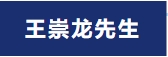 王崇龙先生